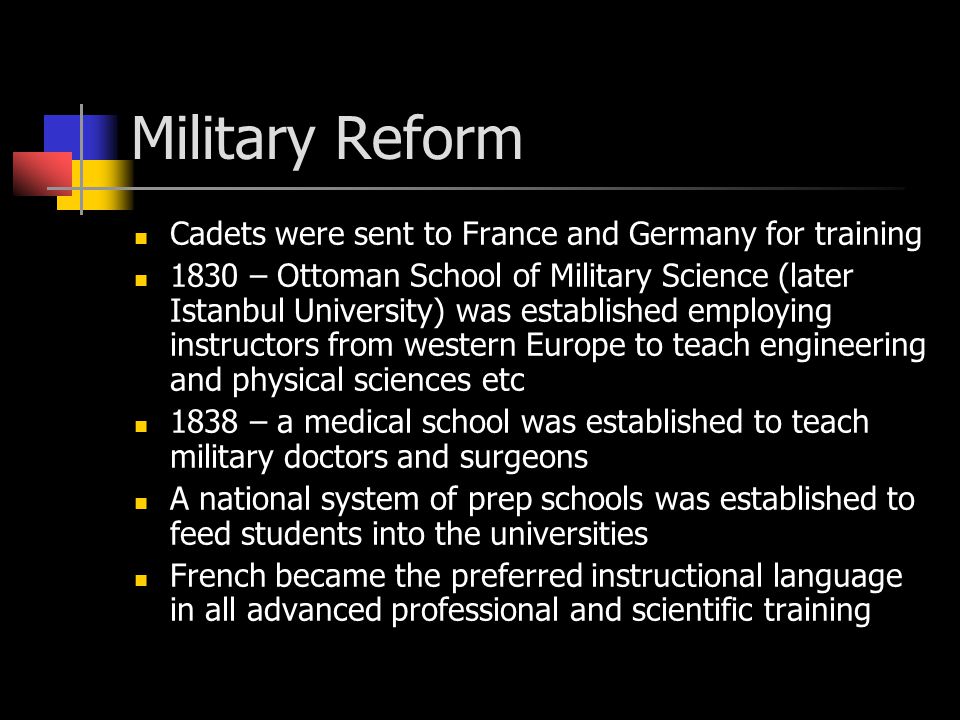 Military Reform

- Cadets were sent to France and Germany for training
- 1830 – Ottoman School of Military Science (later Istanbul University) was established employing instructors from western Europe to teach engineering and physical sciences etc
- 1838 – a medical school was established to teach military doctors and surgeons
- A national system of prep schools was established to feed students into the universities
- French became the preferred instructional language in all advanced professional and scientific training